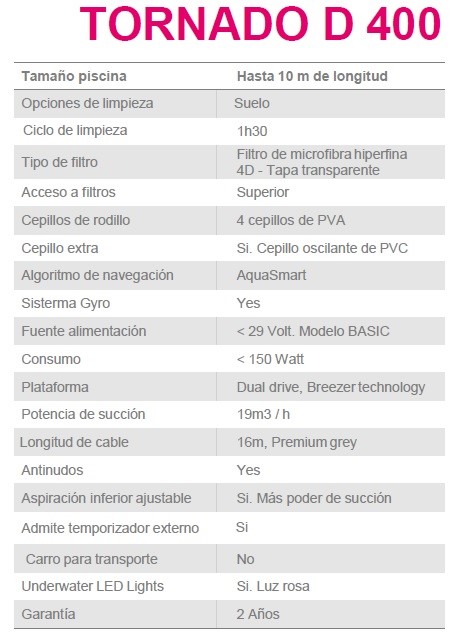 TORNADO D 400

| Tamaño piscina | Hasta 10 m de longitud |
|---|---|
| Opciones de limpieza | Suelo |
| Ciclo de limpieza | 1h30 |
| Tipo de filtro | Filtro de microfibra hiperfina 4D - Tapa transparente |
| Acceso a filtros | Superior |
| Cepillos de rodillo | 4 cepillos de PVA |
| Cepillo extra | Si. Cepillo oscilante de PVC |
| Algoritmo de navegación | AquaSmart |
| Sisterma Gyro | Yes |
| Fuente alimentación | < 29 Volt. Modelo BASIC |
| Consumo | < 150 Watt |
| Plataforma | Dual drive, Breezer technology |
| Potencia de succión | 19m3 / h |
| Longitud de cable | 16m, Premium grey |
| Antinudos | Yes |
| Aspiración inferior ajustable | Si. Más poder de succión |
| Admite temporizador externo | Si |
| Carro para transporte | No |
| Underwater LED Lights | Si. Luz rosa |
| Garantía | 2 Años |